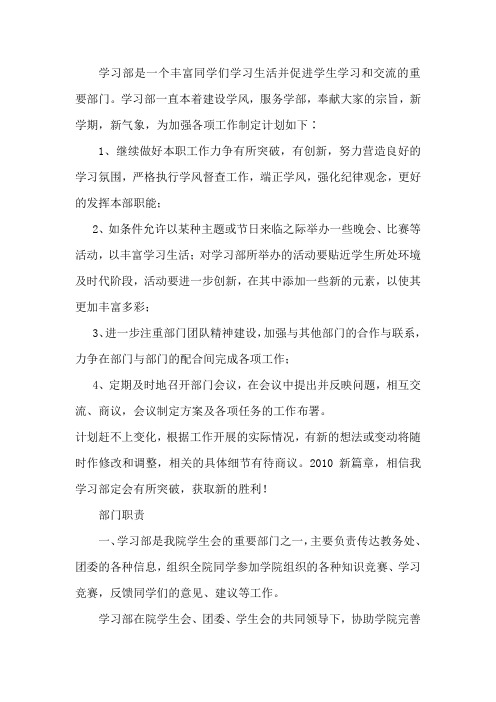 学习部是一个丰富同学们学习生活并促进学生学习和交流的重要部门。学习部一直本着建设学风，服务学部，奉献大家的宗旨，新学期，新气象，为加强各项工作制定计划如下：

1、继续做好本职工作力争有所突破，有创新，努力营造良好的学习氛围，严格执行学风督查工作，端正学风，强化纪律观念，更好的发挥本部职能；

2、如条件允许以某种主题或节日来临之际举办一些晚会、比赛等活动，以丰富学习生活；对学习部所举办的活动要贴近学生所处环境及时代阶段，活动要进一步创新，在其中添加一些新的元素，以使其更加丰富多彩；

3、进一步注重部门团队精神建设，加强与其他部门的合作与联系，力争在部门与部门的配合间完成各项工作；

4、定期及时地召开部门会议，在会议中提出并反映问题，相互交流、商议，会议制定方案及各项任务的工作布署。

计划赶不上变化，根据工作开展的实际情况，有新的想法或变动将随时作修改和调整，相关的具体细节有待商议。2010 新篇章，相信我学习部定会有所突破，获取新的胜利！

部门职责

一、学习部是我院学生会的重要部门之一，主要负责传达教务处、团委的各种信息，组织全院同学参加学院组织的各种知识竞赛、学习竞赛，反馈同学们的意见、建议等工作。

学习部在院学生会、团委、学生会的共同领导下，协助学院完善